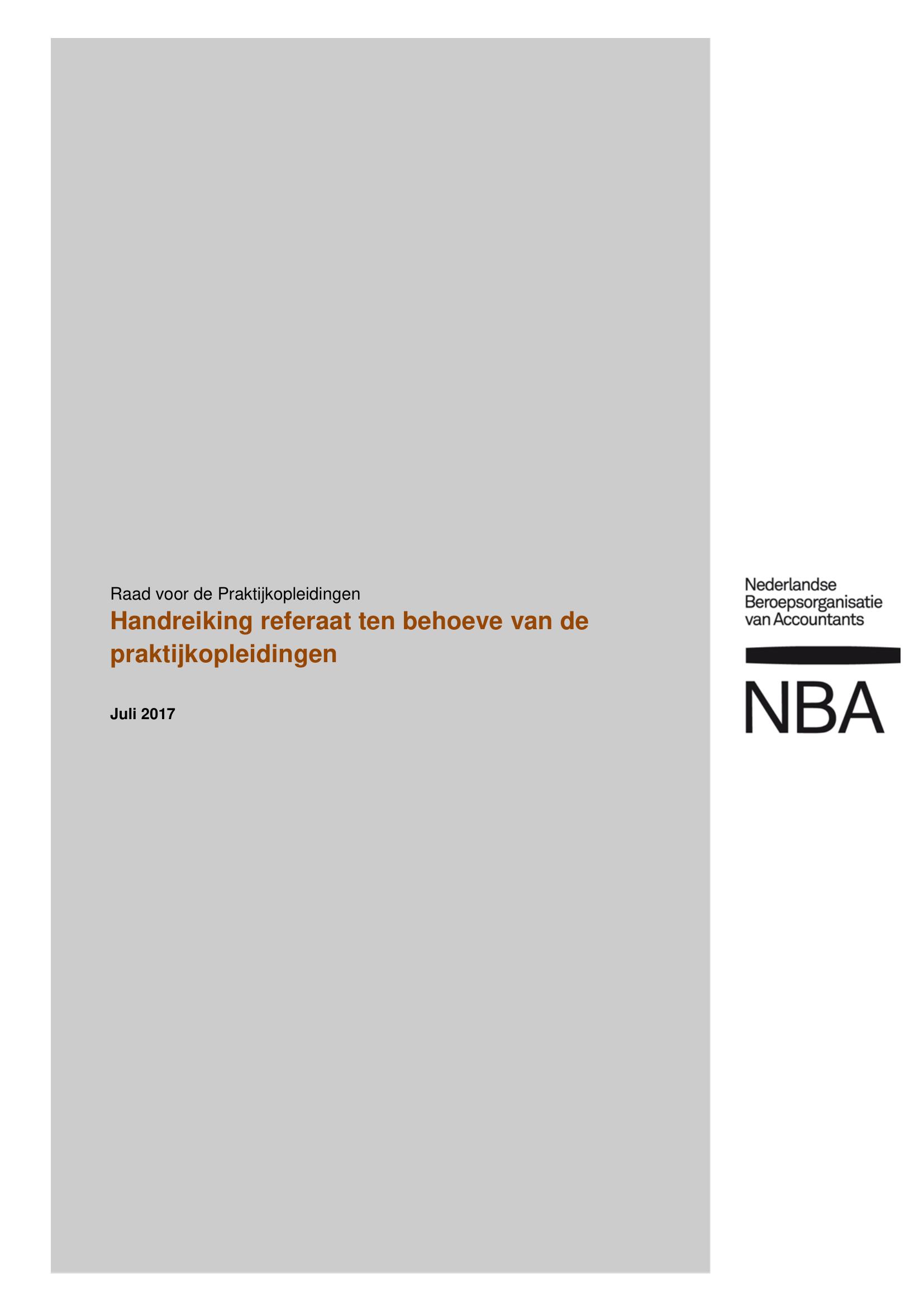 Raad voor de Praktijkopleidingen

Handreiking referaat ten behoeve van de praktijkopleidingen

Juli 2017

Nederlandse
Beroepsorganisatie
van Accountants

NBA